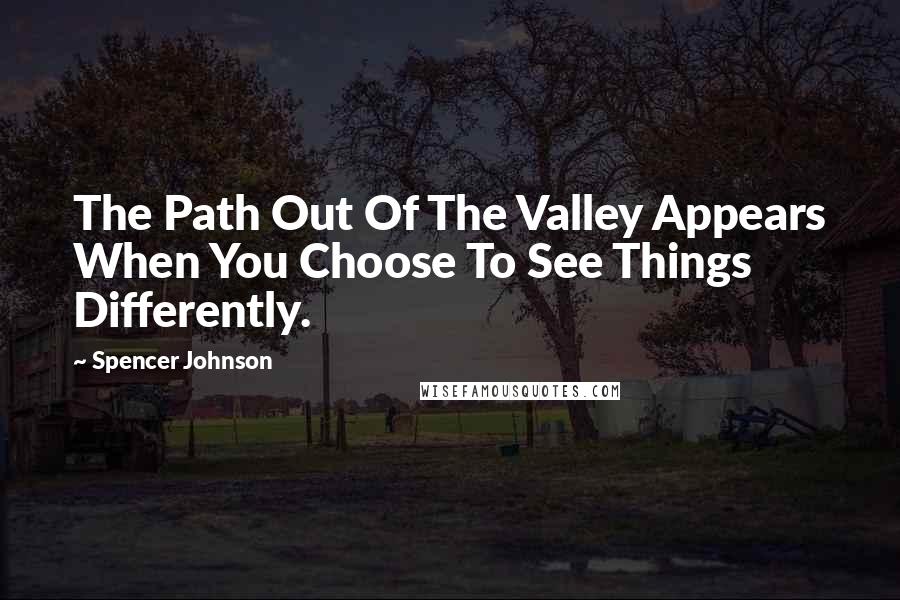 The Path Out Of The Valley Appears When You Choose To See Things Differently.

~ Spencer Johnson

WISEFAMOUSQUOTES.COM